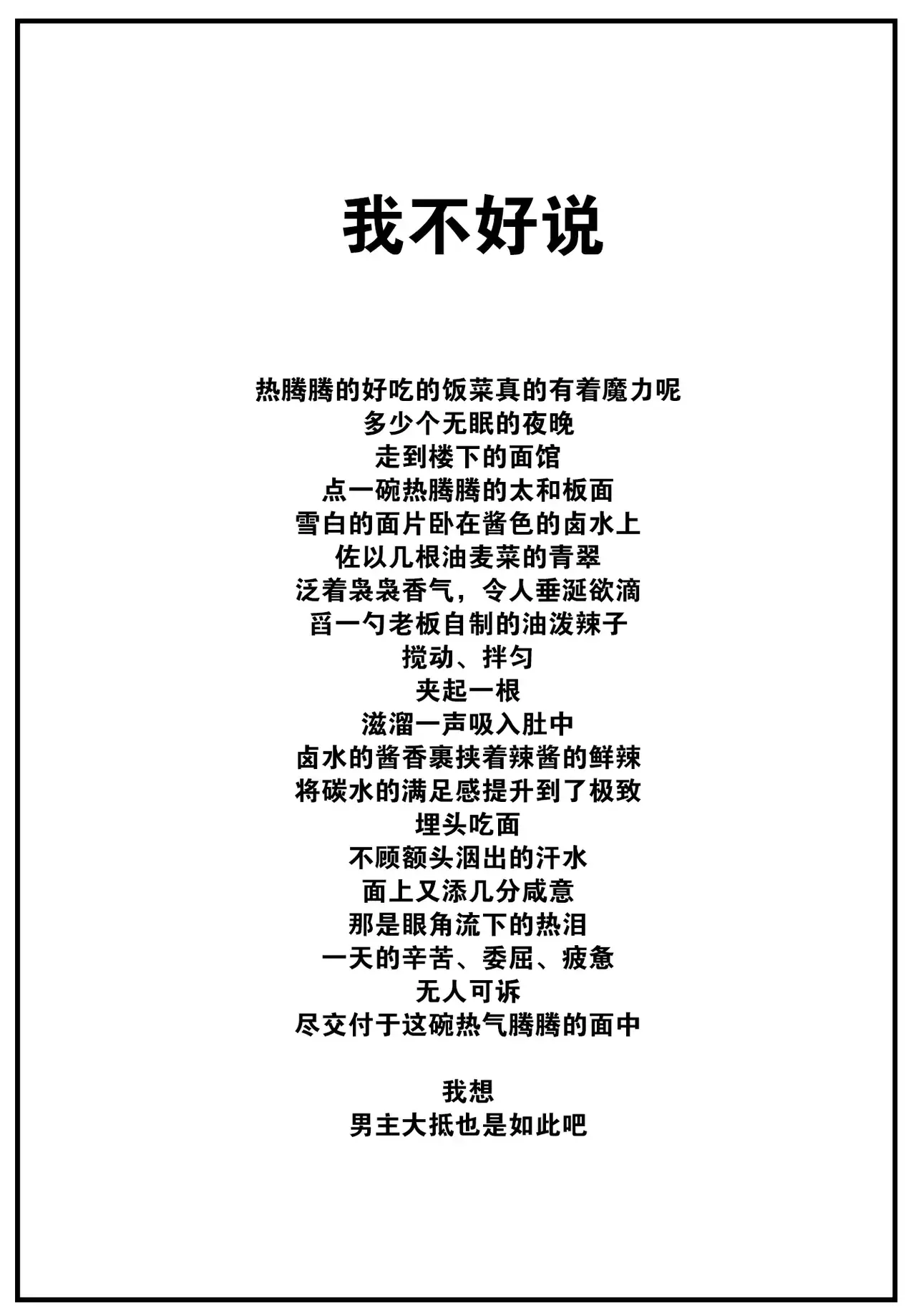 我不好说

热腾腾的好吃的饭菜真的有着魔力呢
多少个无眠的夜晚
走到楼下的面馆
点一碗热腾腾的太和板面
雪白的面片卧在酱色的卤水上
佐以几根油麦菜的青翠
泛着袅袅香气，令人垂涎欲滴
舀一勺老板自制的油泼辣子
搅动、拌匀
夹起一根
滋溜一声吸入肚中
卤水的酱香裹挟着辣酱的鲜辣
将碳水的满足感提升到了极致
埋头吃面
不顾额头洇出的汗水
面上又添几分咸意
那是眼角流下的热泪
一天的辛苦、委屈、疲惫
无人可诉
尽交付于这碗热气腾腾的面中

我想
男主大抵也是如此吧